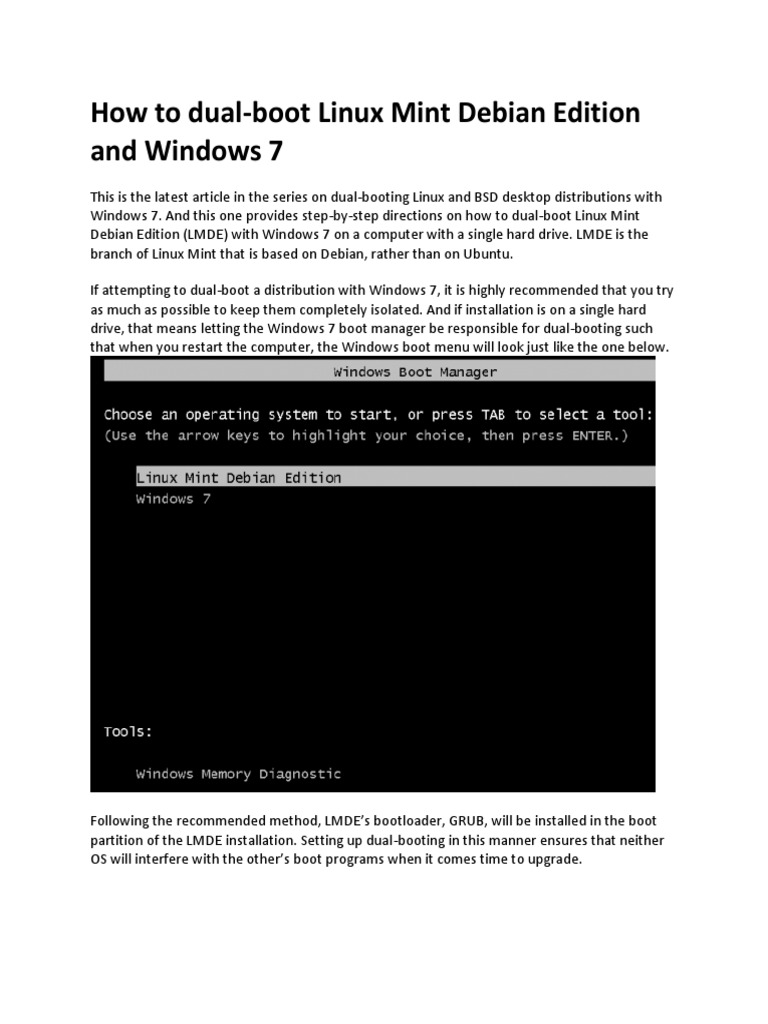 How to dual-boot Linux Mint Debian Edition and Windows 7

This is the latest article in the series on dual-booting Linux and BSD desktop distributions with Windows 7. And this one provides step-by-step directions on how to dual-boot Linux Mint Debian Edition (LMDE) with Windows 7 on a computer with a single hard drive. LMDE is the branch of Linux Mint that is based on Debian, rather than on Ubuntu.

If attempting to dual-boot a distribution with Windows 7, it is highly recommended that you try as much as possible to keep them completely isolated. And if installation is on a single hard drive, that means letting the Windows 7 boot manager be responsible for dual-booting such that when you restart the computer, the Windows boot menu will look just like the one below.

Windows Boot Manager

Choose an operating system to start, or press TAB to select a tool:
(Use the arrow keys to highlight your choice, then press ENTER.)

Linux Mint Debian Edition
Windows 7

Tools:

Windows Memory Diagnostic

Following the recommended method, LMDE's bootloader, GRUB, will be installed in the boot partition of the LMDE installation. Setting up dual-booting in this manner ensures that neither OS will interfere with the other's boot programs when it comes time to upgrade.